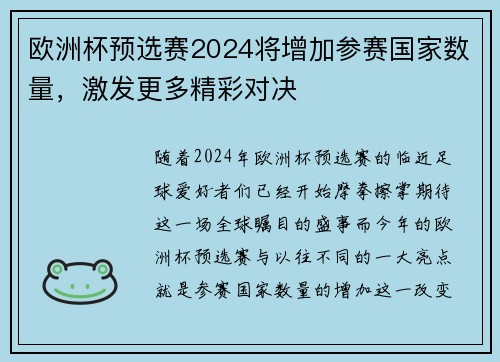 欧洲杯预选赛2024将增加参赛国家数量，激发更多精彩对决

随着2024年欧洲杯预选赛的临近足球爱好者们已经开始摩拳擦掌期待这一场全球瞩目的盛事而今年的欧洲杯预选赛与以往不同的一大亮点就是参赛国家数量的增加这一改变